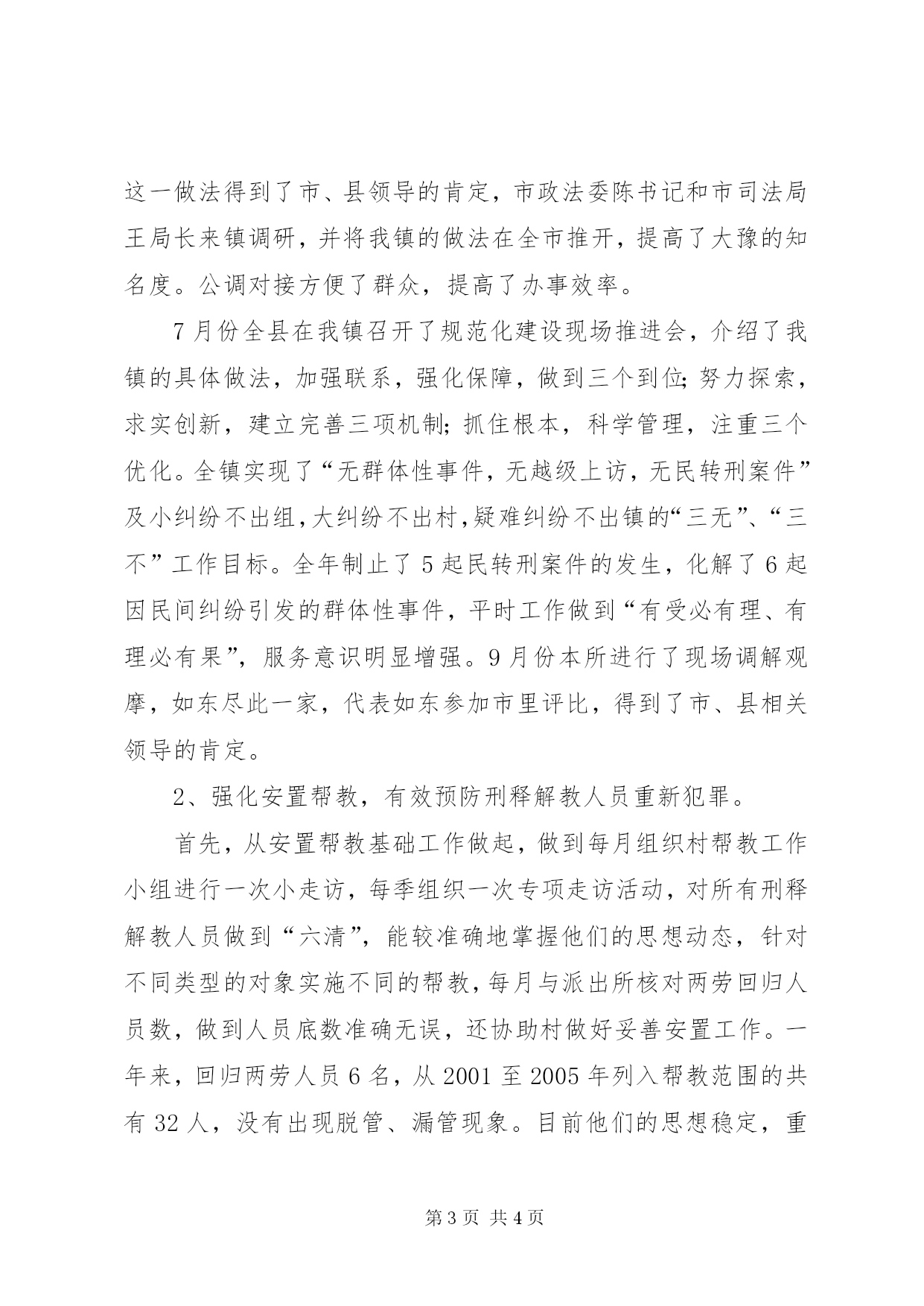 这一做法得到了市、县领导的肯定，市政法委陈书记和市司法局王局长来镇调研，并将我镇的做法在全市推开，提高了大豫的知名度。公调对接方便了群众，提高了办事效率。

7月份全县在我镇召开了规范化建设现场推进会，介绍了我镇的具体做法，加强联系，强化保障，做到三个到位;努力探索，求实创新，建立完善三项机制;抓住根本，科学管理，注重三个优化。全镇实现了“无群体性事件，无越级上访，无民转刑案件”及小纠纷不出组,大纠纷不出村,疑难纠纷不出镇的“三无”、“三不”工作目标。全年制止了5起民转刑案件的发生，化解了6起因民间纠纷引发的群体性事件，平时工作做到“有受必有理、有理必有果”，服务意识明显增强。9月份本所进行了现场调解观摩，如东尽此一家，代表如东参加市里评比，得到了市、县相关领导的肯定。

2、强化安置帮教，有效预防刑释解教人员重新犯罪。

首先，从安置帮教基础工作做起，做到每月组织村帮教工作小组进行一次小走访，每季组织一次专项走访活动，对所有刑释解教人员做到“六清”，能较准确地掌握他们的思想动态，针对不同类型的对象实施不同的帮教，每月与派出所核对两劳回归人员数，做到人员底数准确无误，还协助村做好妥善安置工作。一年来，回归两劳人员6名，从2001至2005年列入帮教范围的共有32人，没有出现脱管、漏管现象。目前他们的思想稳定，重

第3页 共4页